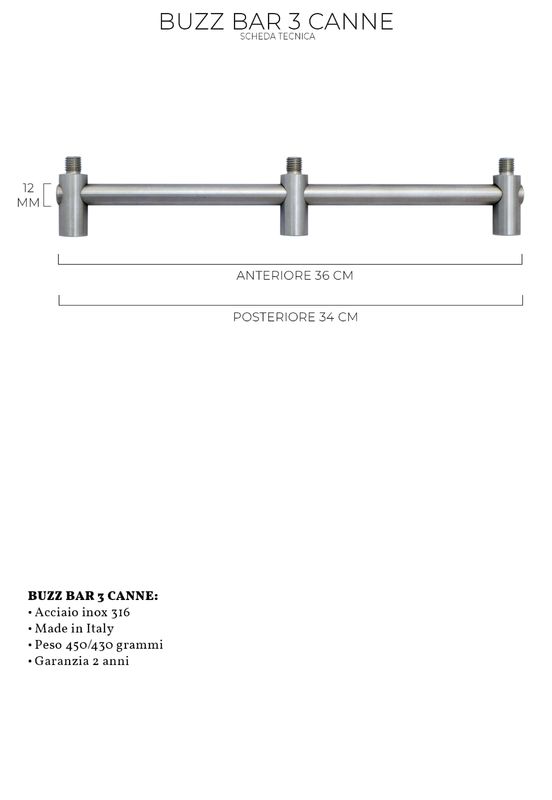 BUZZ BAR 3 CANNE
SCHEDA TECNICA

12 MM

ANTERIORE 36 CM

POSTERIORE 34 CM

BUZZ BAR 3 CANNE:
• Acciaio inox 316
• Made in Italy
• Peso 450/430 grammi
• Garanzia 2 anni